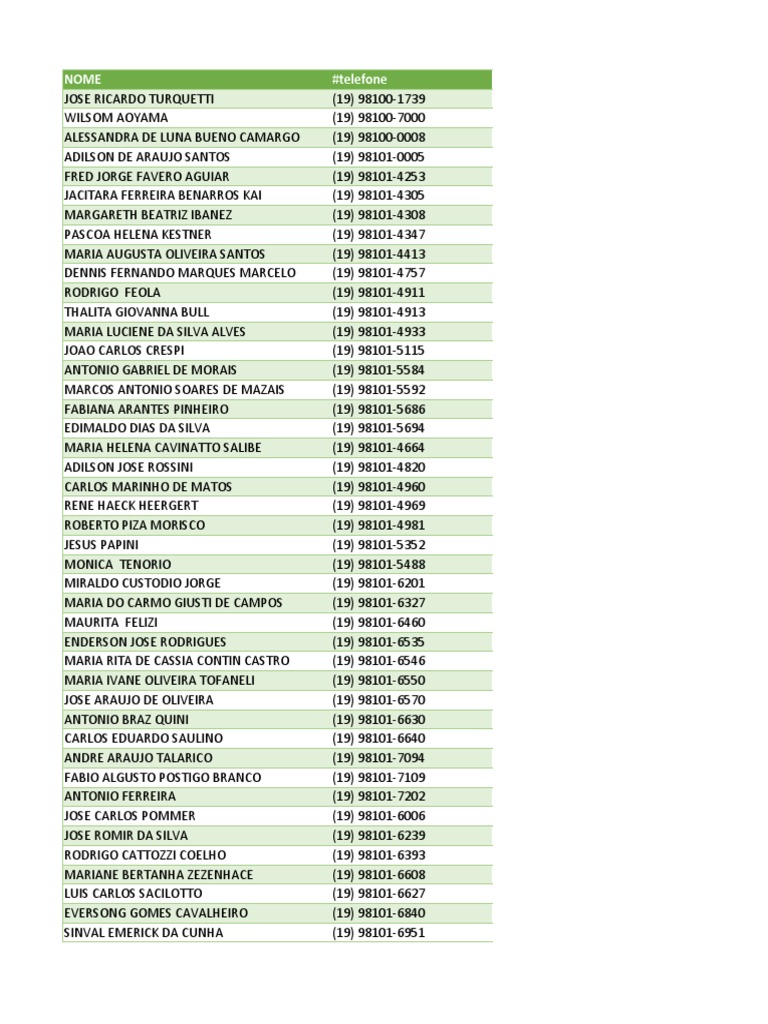 | NOME | #telefone |
|---|---|
| JOSE RICARDO TURQUETTI | (19) 98100-1739 |
| WILSOM AOYAMA | (19) 98100-7000 |
| ALESSANDRA DE LUNA BUENO CAMARGO | (19) 98100-0008 |
| ADILSON DE ARAUJO SANTOS | (19) 98101-0005 |
| FRED JORGE FAVERO AGUIAR | (19) 98101-4253 |
| JACITARA FERREIRA BENARROS KAI | (19) 98101-4305 |
| MARGARETH BEATRIZ IBANEZ | (19) 98101-4308 |
| PASCOA HELENA KESTNER | (19) 98101-4347 |
| MARIA AUGUSTA OLIVEIRA SANTOS | (19) 98101-4413 |
| DENNIS FERNANDO MARQUES MARCELO | (19) 98101-4757 |
| RODRIGO FEOLA | (19) 98101-4911 |
| THALITA GIOVANNA BULL | (19) 98101-4913 |
| MARIA LUCIENE DA SILVA ALVES | (19) 98101-4933 |
| JOAO CARLOS CRESPI | (19) 98101-5115 |
| ANTONIO GABRIEL DE MORAIS | (19) 98101-5584 |
| MARCOS ANTONIO SOARES DE MAZAIS | (19) 98101-5592 |
| FABIANA ARANTES PINHEIRO | (19) 98101-5686 |
| EDIMALDO DIAS DA SILVA | (19) 98101-5694 |
| MARIA HELENA CAVINATTO SALIBE | (19) 98101-4664 |
| ADILSON JOSE ROSSINI | (19) 98101-4820 |
| CARLOS MARINHO DE MATOS | (19) 98101-4960 |
| RENE HAECK HEERGERT | (19) 98101-4969 |
| ROBERTO PIZA MORISCO | (19) 98101-4981 |
| JESUS PAPINI | (19) 98101-5352 |
| MONICA TENORIO | (19) 98101-5488 |
| MIRALDO CUSTODIO JORGE | (19) 98101-6201 |
| MARIA DO CARMO GIUSTI DE CAMPOS | (19) 98101-6327 |
| MAURITA FELIZI | (19) 98101-6460 |
| ENDERSON JOSE RODRIGUES | (19) 98101-6535 |
| MARIA RITA DE CASSIA CONTIN CASTRO | (19) 98101-6546 |
| MARIA IVANE OLIVEIRA TOFANELI | (19) 98101-6550 |
| JOSE ARAUJO DE OLIVEIRA | (19) 98101-6570 |
| ANTONIO BRAZ QUINI | (19) 98101-6630 |
| CARLOS EDUARDO SAULINO | (19) 98101-6640 |
| ANDRE ARAUJO TALARICO | (19) 98101-7094 |
| FABIO ALGUSTO POSTIGO BRANCO | (19) 98101-7109 |
| ANTONIO FERREIRA | (19) 98101-7202 |
| JOSE CARLOS POMMER | (19) 98101-6006 |
| JOSE ROMIR DA SILVA | (19) 98101-6239 |
| RODRIGO CATTOZZI COELHO | (19) 98101-6393 |
| MARIANE BERTANHA ZEZENHACE | (19) 98101-6608 |
| LUIS CARLOS SACILOTTO | (19) 98101-6627 |
| EVERSONG GOMES CAVALHEIRO | (19) 98101-6840 |
| SINVAL EMERICK DA CUNHA | (19) 98101-6951 |